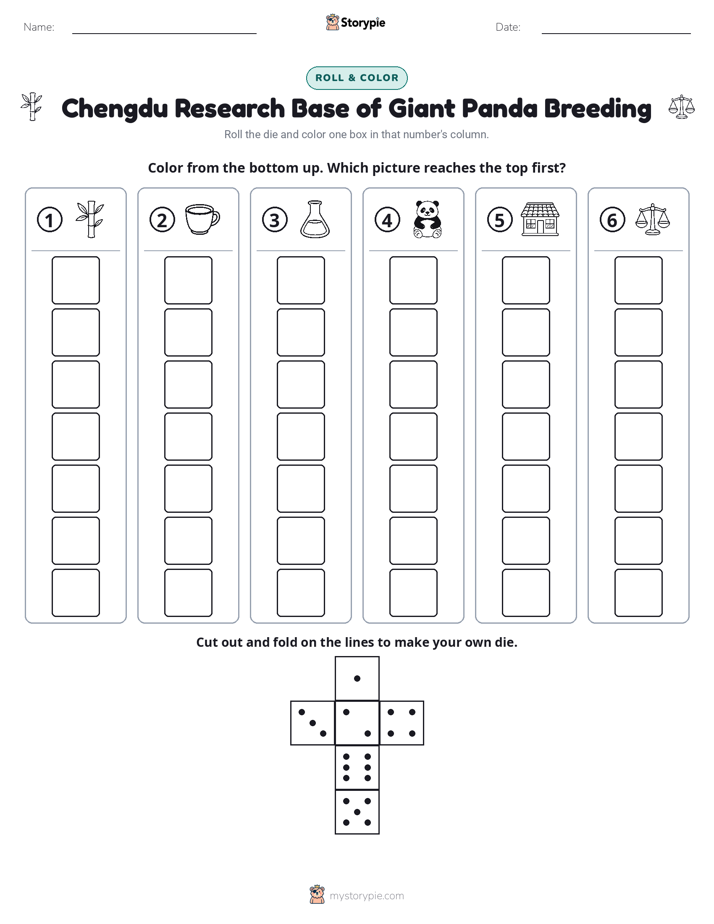 Name: ____ Storypie Date: ____

ROLL & COLOR

Chengdu Research Base of Giant Panda Breeding

Roll the die and color one box in that number's column.

Color from the bottom up. Which picture reaches the top first?

① ② ③ ④ ⑤ ⑥

Cut out and fold on the lines to make your own die.

mystorypie.com